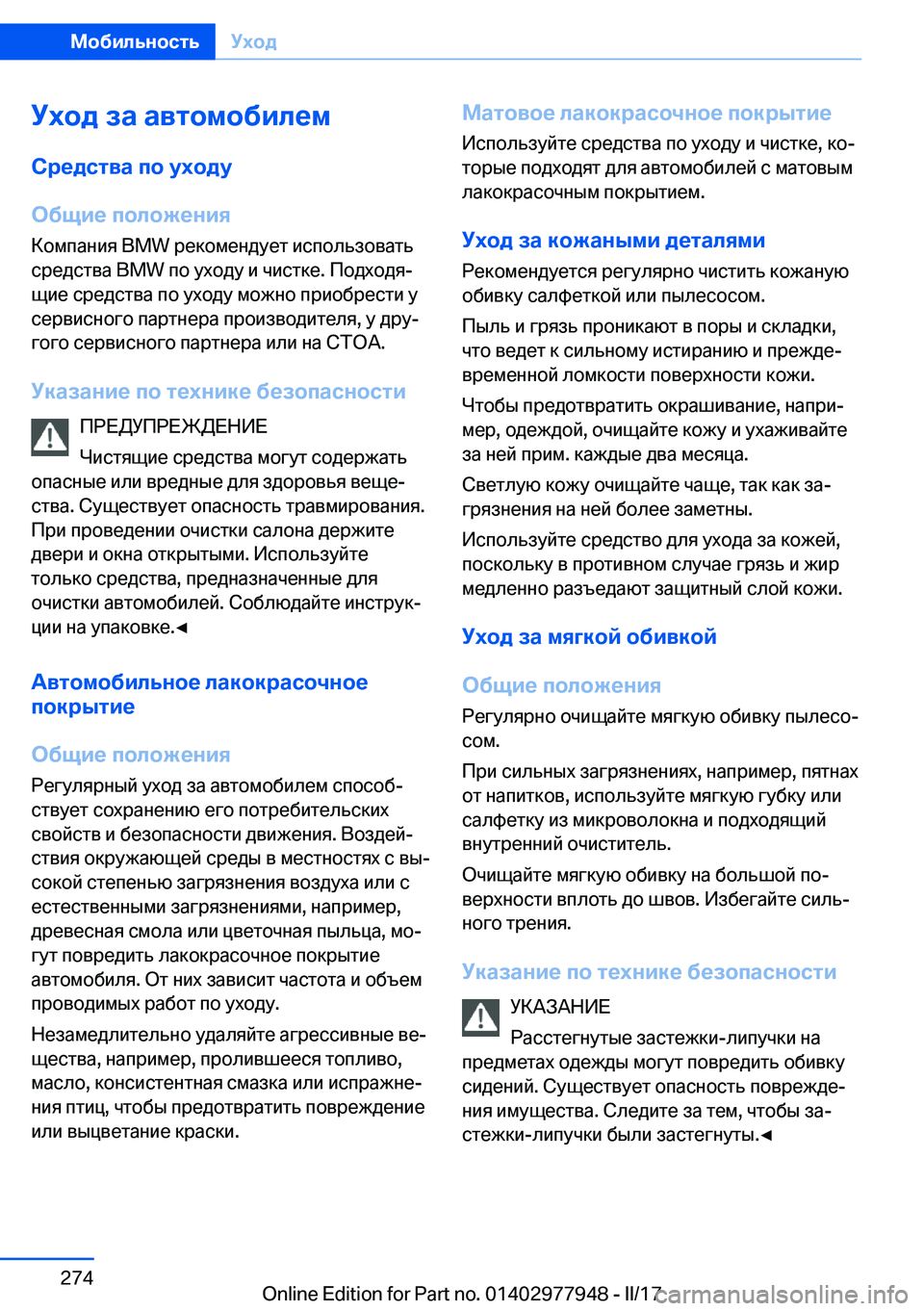 Мобильность Уход

Уход за автомобилем

Средства по уходу

Общие положения

Компания BMW рекомендует использовать средства BMW по уходу и чистке. Подходящие средства по уходу можно приобрести у сервисного партнера производителя, у другого сервисного партнера или на СТОА.

Указание по технике безопасности

ПРЕДУПРЕЖДЕНИЕ

Чистящие средства могут содержать опасные или вредные для здоровья вещества. Существует опасность травмирования. При проведении очистки салона держите двери и окна открытыми. Используйте только средства, предназначенные для очистки автомобилей. Соблюдайте инструкции на упаковке.◄

Автомобильное лакокрасочное покрытие

Общие положения

Регулярный уход за автомобилем способствует сохранению его потребительских свойств и безопасности движения. Воздействия окружающей среды в местностях с высокой степенью загрязнения воздуха или с естественными загрязнениями, например, древесная смола или цветочная пыльца, могут повредить лакокрасочное покрытие автомобиля. От них зависит частота и объем проводимых работ по уходу.

Незамедлительно удаляйте агрессивные вещества, например, пролившееся топливо, масло, консистентная смазка или испражнения птиц, чтобы предотвратить повреждение или выцветание краски.

Матовое лакокрасочное покрытие

Используйте средства по уходу и чистке, которые подходят для автомобилей с матовым лакокрасочным покрытием.

Уход за кожаными деталями

Рекомендуется регулярно чистить кожаную обивку салфеткой или пылесосом.

Пыль и грязь проникают в поры и складки, что ведет к сильному истиранию и преждевременной ломкости поверхности кожи.

Чтобы предотвратить окрашивание, например, одеждой, очищайте кожу и ухаживайте за ней прим. каждые два месяца.

Светлую кожу очищайте чаще, так как загрязнения на ней более заметны.

Используйте средство для ухода за кожей, поскольку в противном случае грязь и жир медленно разъедают защитный слой кожи.

Уход за мягкой обивкой

Общие положения

Регулярно очищайте мягкую обивку пылесосом.

При сильных загрязнениях, например, пятнах от напитков, используйте мягкую губку или салфетку из микроволокна и подходящий внутренний очиститель.

Очищайте мягкую обивку на большой поверхности вплоть до швов. Избегайте сильного трения.

Указание по технике безопасности

УКАЗАНИЕ

Расстегнутые застежки-липучки на предметах одежды могут повредить обивку сидений. Существует опасность повреждения имущества. Следите за тем, чтобы застежки-липучки были застегнуты.◄

274

Online Edition for Part no. 01402977948 - II/17

carmanualsonline.info